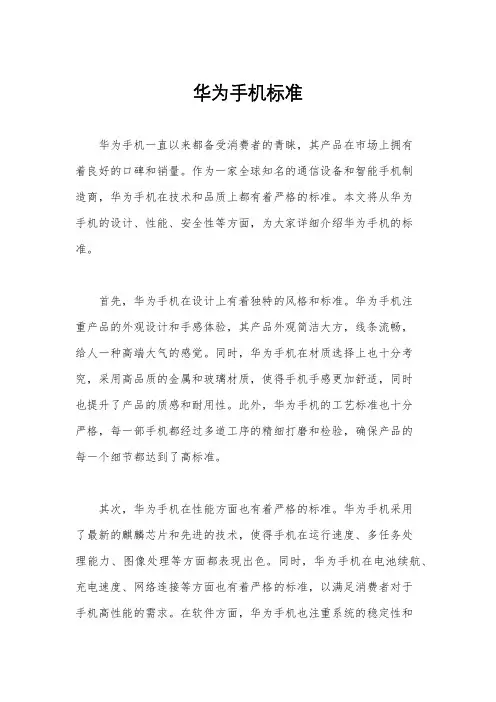 华为手机标准

华为手机一直以来都备受消费者的青睐，其产品在市场上拥有着良好的口碑和销量。作为一家全球知名的通信设备和智能手机制造商，华为手机在技术和品质上都有着严格的标准。本文将从华为手机的设计、性能、安全性等方面，为大家详细介绍华为手机的标准。

首先，华为手机在设计上有着独特的风格和标准。华为手机注重产品的外观设计和手感体验，其产品外观简洁大方，线条流畅，给人一种高端大气的感觉。同时，华为手机在材质选择上也十分考究，采用高品质的金属和玻璃材质，使得手机手感更加舒适，同时也提升了产品的质感和耐用性。此外，华为手机的工艺标准也十分严格，每一部手机都经过多道工序的精细打磨和检验，确保产品的每一个细节都达到了高标准。

其次，华为手机在性能方面也有着严格的标准。华为手机采用了最新的麒麟芯片和先进的技术，使得手机在运行速度、多任务处理能力、图像处理等方面都表现出色。同时，华为手机在电池续航、充电速度、网络连接等方面也有着严格的标准，以满足消费者对于手机高性能的需求。在软件方面，华为手机也注重系统的稳定性和